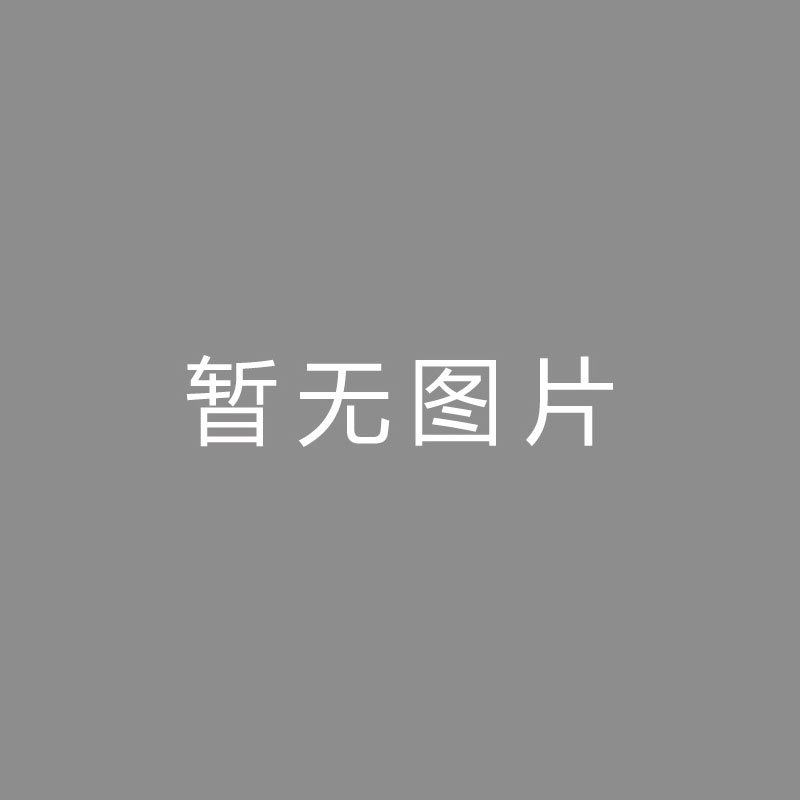 暂无图片